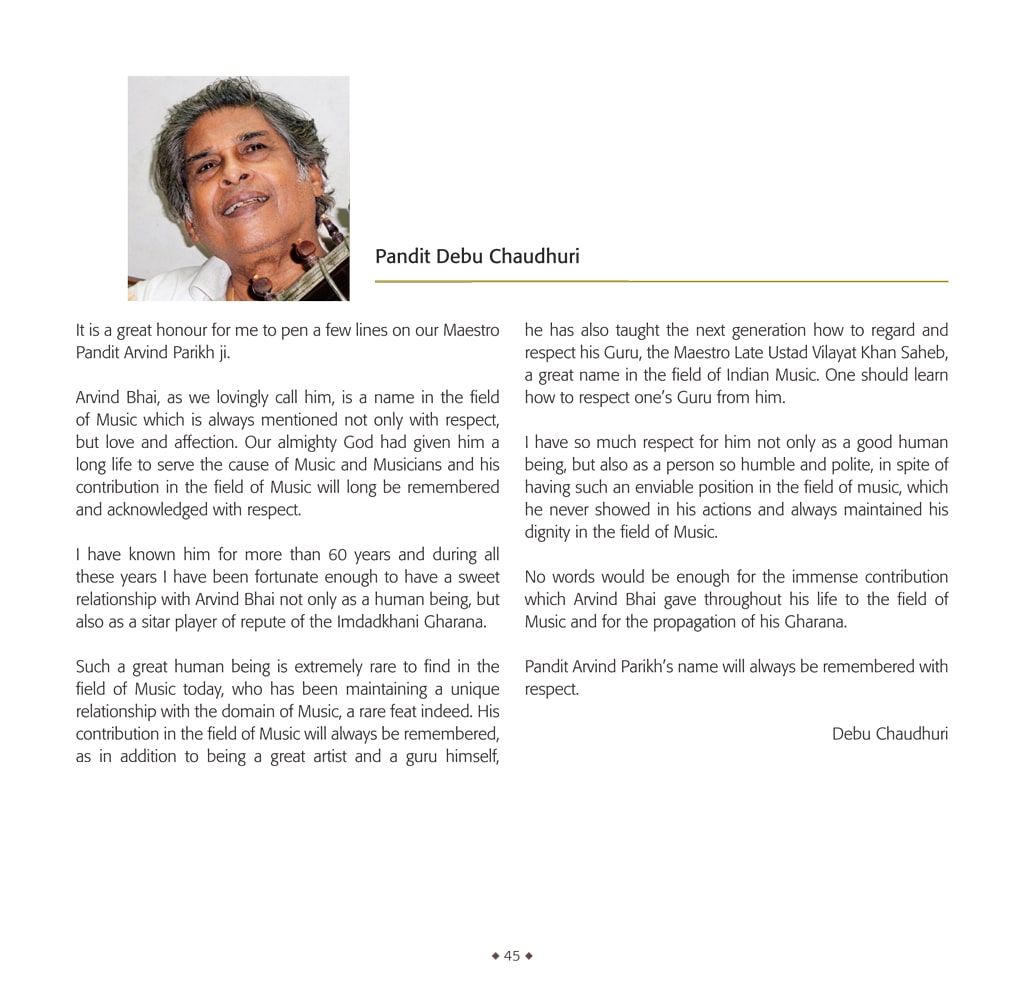 Pandit Debu Chaudhuri

It is a great honour for me to pen a few lines on our Maestro Pandit Arvind Parikh ji.

Arvind Bhai, as we lovingly call him, is a name in the field of Music which is always mentioned not only with respect, but love and affection. Our almighty God had given him a long life to serve the cause of Music and Musicians and his contribution in the field of Music will long be remembered and acknowledged with respect.

I have known him for more than 60 years and during all these years I have been fortunate enough to have a sweet relationship with Arvind Bhai not only as a human being, but also as a sitar player of repute of the Imdadkhani Gharana.

Such a great human being is extremely rare to find in the field of Music today, who has been maintaining a unique relationship with the domain of Music, a rare feat indeed. His contribution in the field of Music will always be remembered, as in addition to being a great artist and a guru himself, he has also taught the next generation how to regard and respect his Guru, the Maestro Late Ustad Vilayat Khan Saheb, a great name in the field of Indian Music. One should learn how to respect one's Guru from him.

I have so much respect for him not only as a good human being, but also as a person so humble and polite, in spite of having such an enviable position in the field of music, which he never showed in his actions and always maintained his dignity in the field of Music.

No words would be enough for the immense contribution which Arvind Bhai gave throughout his life to the field of Music and for the propagation of his Gharana.

Pandit Arvind Parikh's name will always be remembered with respect.

Debu Chaudhuri

◆ 45 ◆